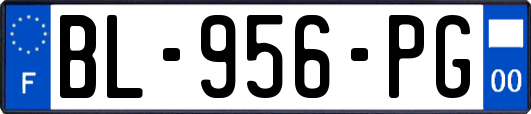 F

BL-956-PG

00